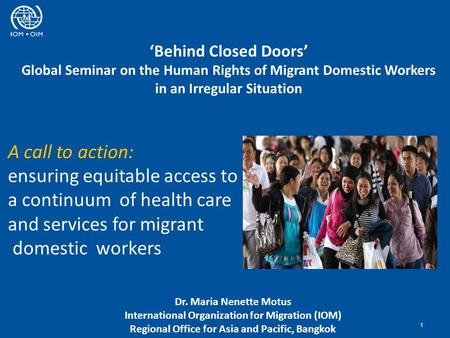 IOM • OIM

'Behind Closed Doors'
Global Seminar on the Human Rights of Migrant Domestic Workers in an Irregular Situation

A call to action:
ensuring equitable access to a continuum of health care and services for migrant domestic workers

Dr. Maria Nenette Motus
International Organization for Migration (IOM)
Regional Office for Asia and Pacific, Bangkok

1